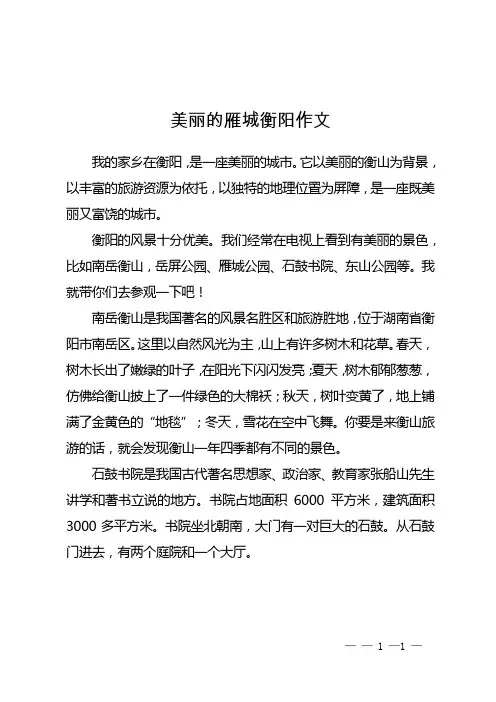 美丽的雁城衡阳作文

我的家乡在衡阳，是一座美丽的城市。它以美丽的衡山为背景，以丰富的旅游资源为依托，以独特的地理位置为屏障，是一座既美丽又富饶的城市。

衡阳的风景十分优美。我们经常在电视上看到有美丽的景色，比如南岳衡山，岳屏公园、雁城公园、石鼓书院、东山公园等。我就带你们去参观一下吧！

南岳衡山是我国著名的风景名胜区和旅游胜地，位于湖南省衡阳市南岳区。这里以自然风光为主，山上有许多树木和花草。春天，树木长出了嫩绿的叶子，在阳光下闪闪发亮；夏天，树木郁郁葱葱，仿佛给衡山披上了一件绿色的大棉袄；秋天，树叶变黄了，地上铺满了金黄色的“地毯”；冬天，雪花在空中飞舞。你要是来衡山旅游的话，就会发现衡山一年四季都有不同的景色。

石鼓书院是我国古代著名思想家、政治家、教育家张船山先生讲学和著书立说的地方。书院占地面积 6000 平方米，建筑面积 3000 多平方米。书院坐北朝南，大门有一对巨大的石鼓。从石鼓门进去，有两个庭院和一个大厅。

— — 1 —1 —